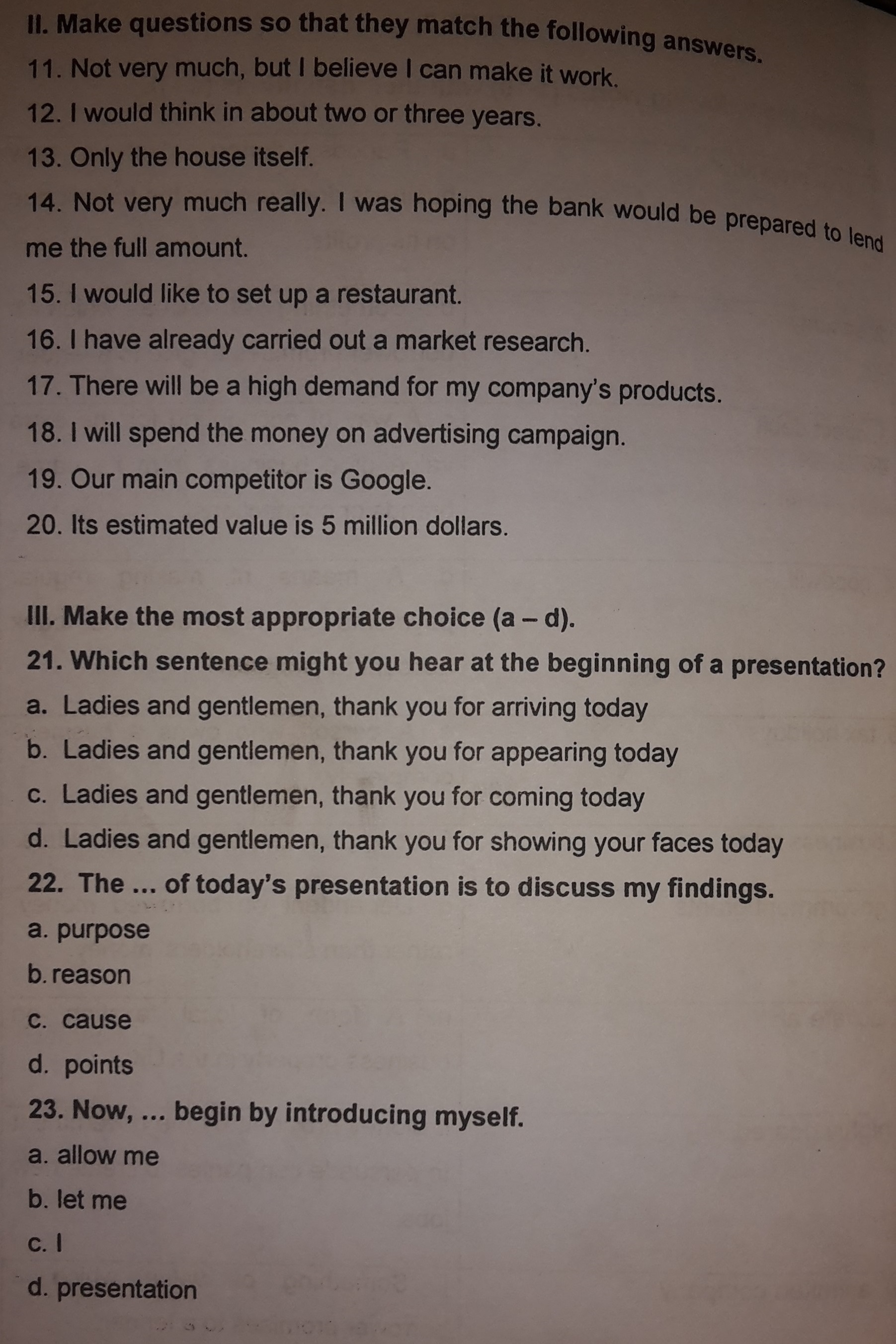 II. Make questions so that they match the following answers.

11. Not very much, but I believe I can make it work.

12. I would think in about two or three years.

13. Only the house itself.

14. Not very much really. I was hoping the bank would be prepared to lend me the full amount.

15. I would like to set up a restaurant.

16. I have already carried out a market research.

17. There will be a high demand for my company's products.

18. I will spend the money on advertising campaign.

19. Our main competitor is Google.

20. Its estimated value is 5 million dollars.

III. Make the most appropriate choice (a – d).

21. Which sentence might you hear at the beginning of a presentation?

a. Ladies and gentlemen, thank you for arriving today

b. Ladies and gentlemen, thank you for appearing today

c. Ladies and gentlemen, thank you for coming today

d. Ladies and gentlemen, thank you for showing your faces today

22. The ... of today's presentation is to discuss my findings.

a. purpose

b. reason

c. cause

d. points

23. Now, ... begin by introducing myself.

a. allow me

b. let me

c. I

d. presentation